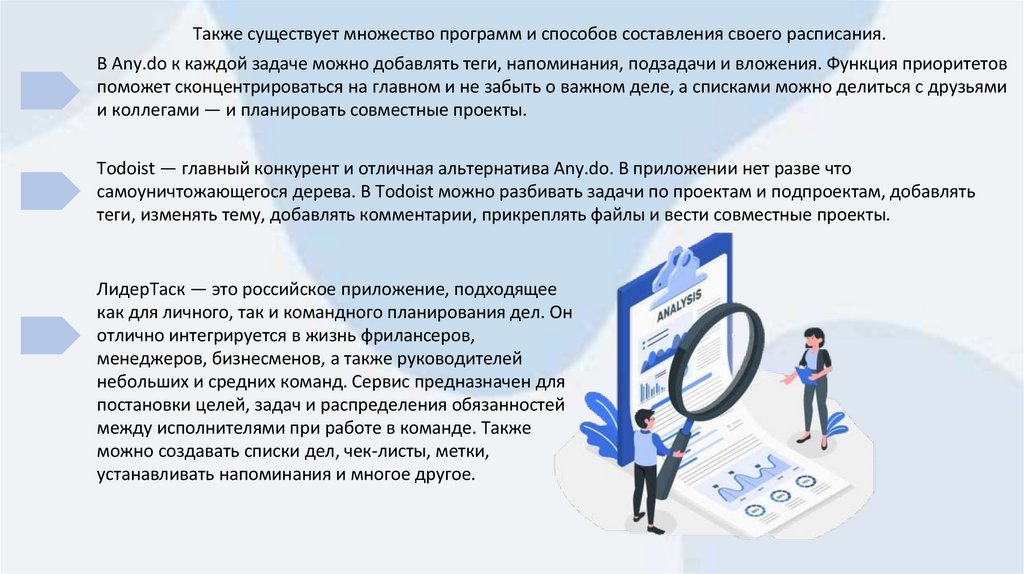 Также существует множество программ и способов составления своего расписания.

В Any.do к каждой задаче можно добавлять теги, напоминания, подзадачи и вложения. Функция приоритетов поможет сконцентрироваться на главном и не забыть о важном деле, а списками можно делиться с друзьями и коллегами — и планировать совместные проекты.

Todoist — главный конкурент и отличная альтернатива Any.do. В приложении нет разве что самоуничтожающегося дерева. В Todoist можно разбивать задачи по проектам и подпроектам, добавлять теги, изменять тему, добавлять комментарии, прикреплять файлы и вести совместные проекты.

ЛидерТаск — это российское приложение, подходящее как для личного, так и командного планирования дел. Он отлично интегрируется в жизнь фрилансеров, менеджеров, бизнесменов, а также руководителей небольших и средних команд. Сервис предназначен для постановки целей, задач и распределения обязанностей между исполнителями при работе в команде. Также можно создавать списки дел, чек-листы, метки, устанавливать напоминания и многое другое.

ANALYSIS